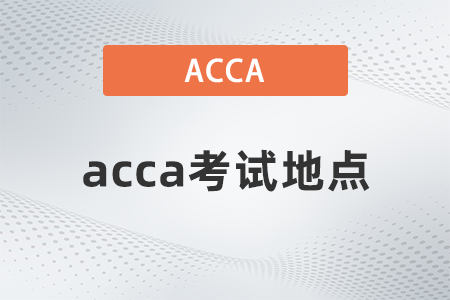 ACCA

acca考试地点